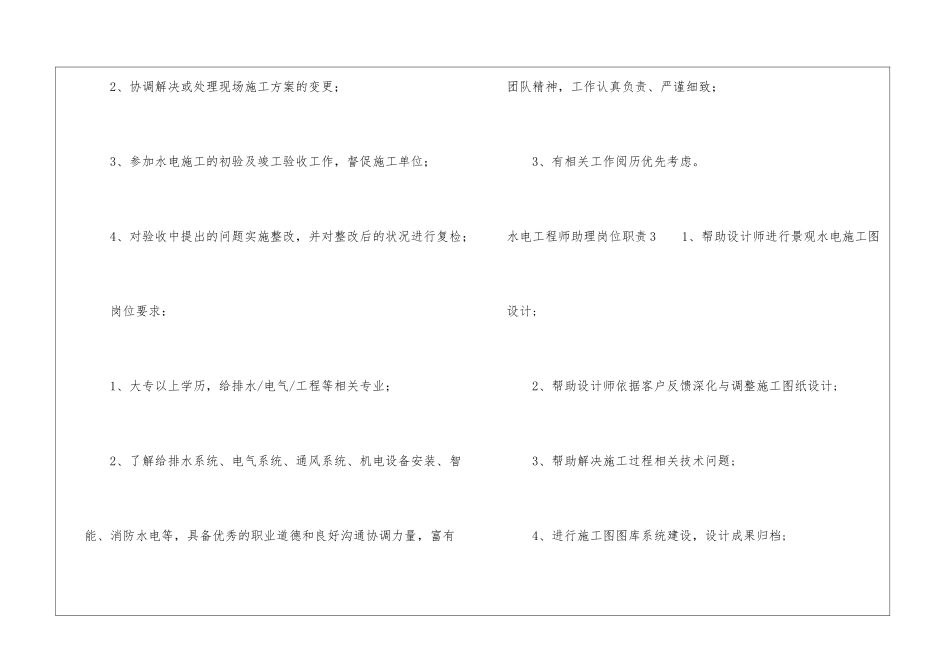 2、协调解决或处理现场施工方案的变更；

3、参加水电施工的初验及竣工验收工作，督促施工单位；

4、对验收中提出的问题实施整改，并对整改后的状况进行复检；

岗位要求：

1、大专以上学历，给排水/电气/工程等相关专业；

2、了解给排水系统、电气系统、通风系统、机电设备安装、智能、消防水电等，具备优秀的职业道德和良好沟通协调力量，富有团队精神，工作认真负责、严谨细致；

3、有相关工作阅历优先考虑。

水电工程师助理岗位职责3 1、帮助设计师进行景观水电施工图设计；

2、帮助设计师依据客户反馈深化与调整施工图纸设计；

3、帮助解决施工过程相关技术问题；

4、进行施工图图库系统建设，设计成果归档；